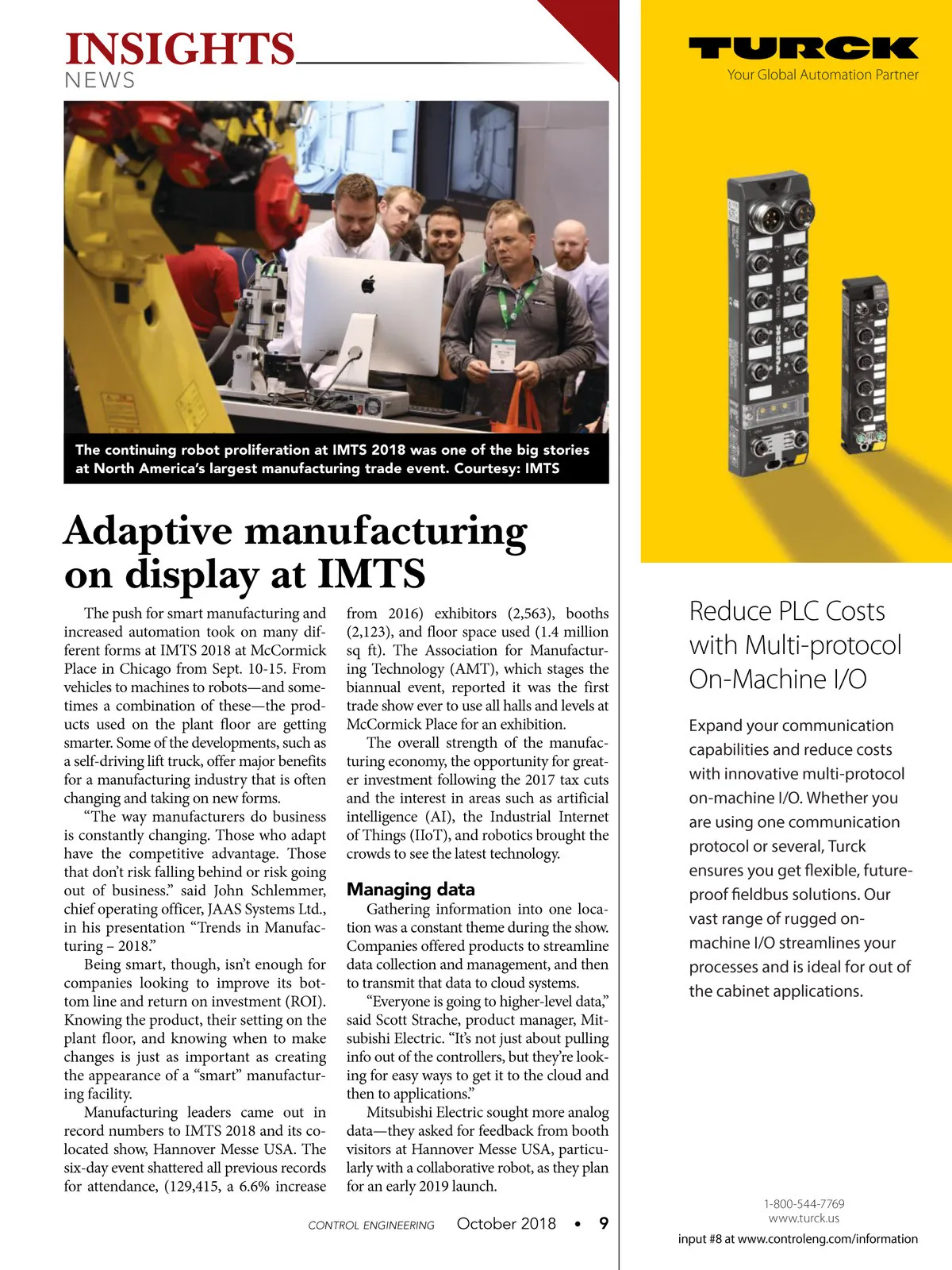 INSIGHTS
NEWS

The continuing robot proliferation at IMTS 2018 was one of the big stories at North America's largest manufacturing trade event. Courtesy: IMTS

Adaptive manufacturing on display at IMTS

The push for smart manufacturing and increased automation took on many different forms at IMTS 2018 at McCormick Place in Chicago from Sept. 10-15. From vehicles to machines to robots—and sometimes a combination of these—the products used on the plant floor are getting smarter. Some of the developments, such as a self-driving lift truck, offer major benefits for a manufacturing industry that is often changing and taking on new forms.

"The way manufacturers do business is constantly changing. Those who adapt have the competitive advantage. Those that don't risk falling behind or risk going out of business." said John Schlemmer, chief operating officer, JAAS Systems Ltd., in his presentation "Trends in Manufacturing – 2018."

Being smart, though, isn't enough for companies looking to improve its bottom line and return on investment (ROI). Knowing the product, their setting on the plant floor, and knowing when to make changes is just as important as creating the appearance of a "smart" manufacturing facility.

Manufacturing leaders came out in record numbers to IMTS 2018 and its co-located show, Hannover Messe USA. The six-day event shattered all previous records for attendance, (129,415, a 6.6% increase from 2016) exhibitors (2,563), booths (2,123), and floor space used (1.4 million sq ft). The Association for Manufacturing Technology (AMT), which stages the biannual event, reported it was the first trade show ever to use all halls and levels at McCormick Place for an exhibition.

The overall strength of the manufacturing economy, the opportunity for greater investment following the 2017 tax cuts and the interest in areas such as artificial intelligence (AI), the Industrial Internet of Things (IIoT), and robotics brought the crowds to see the latest technology.

Managing data
Gathering information into one location was a constant theme during the show. Companies offered products to streamline data collection and management, and then to transmit that data to cloud systems.

"Everyone is going to higher-level data," said Scott Strache, product manager, Mitsubishi Electric. "It's not just about pulling info out of the controllers, but they're looking for easy ways to get it to the cloud and then to applications."

Mitsubishi Electric sought more analog data—they asked for feedback from booth visitors at Hannover Messe USA, particularly with a collaborative robot, as they plan for an early 2019 launch.

CONTROL ENGINEERING October 2018 • 9

TURCK
Your Global Automation Partner

Reduce PLC Costs with Multi-protocol On-Machine I/O

Expand your communication capabilities and reduce costs with innovative multi-protocol on-machine I/O. Whether you are using one communication protocol or several, Turck ensures you get flexible, future-proof fieldbus solutions. Our vast range of rugged on-machine I/O streamlines your processes and is ideal for out of the cabinet applications.

1-800-544-7769
www.turck.us

input #8 at www.controleng.com/information